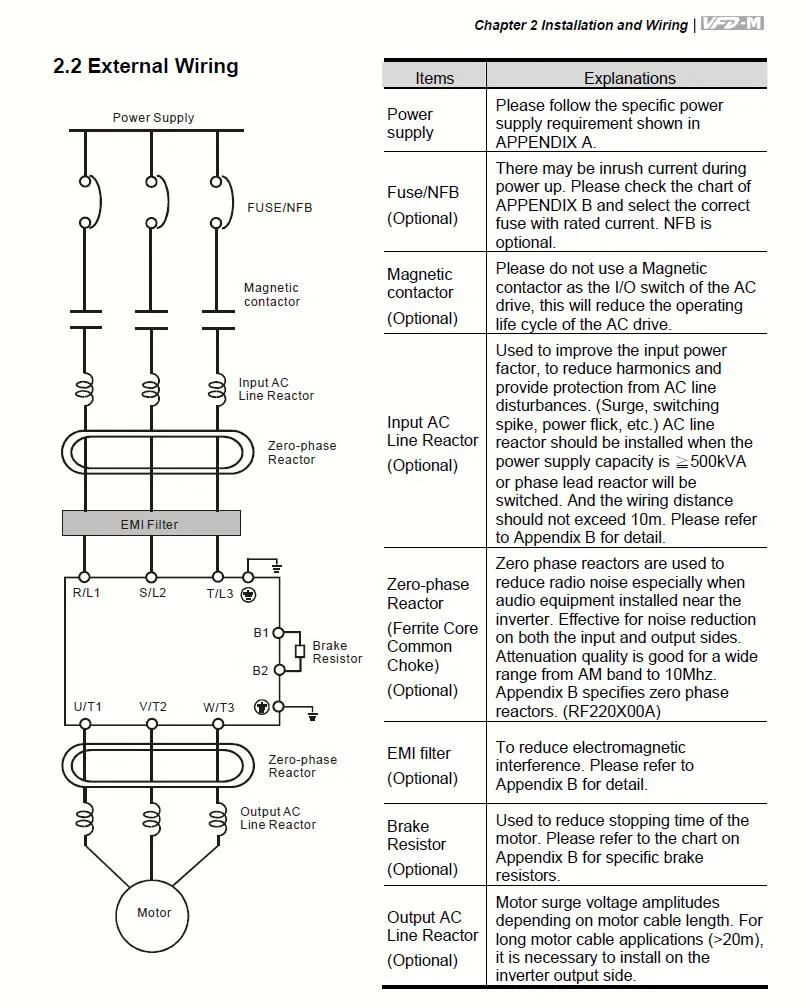 Chapter 2 Installation and Wiring | VFD-M

2.2 External Wiring

Power Supply

FUSE/NFB

Magnetic contactor

Input AC Line Reactor

Zero-phase Reactor

EMI Filter

R/L1 S/L2 T/L3

B1

Brake Resistor

B2

U/T1 V/T2 W/T3

Zero-phase Reactor

Output AC Line Reactor

Motor

| Items | Explanations |
|---|---|
| Power supply | Please follow the specific power supply requirement shown in APPENDIX A. |
| Fuse/NFB (Optional) | There may be inrush current during power up. Please check the chart of APPENDIX B and select the correct fuse with rated current. NFB is optional. |
| Magnetic contactor (Optional) | Please do not use a Magnetic contactor as the I/O switch of the AC drive, this will reduce the operating life cycle of the AC drive. |
| Input AC Line Reactor (Optional) | Used to improve the input power factor, to reduce harmonics and provide protection from AC line disturbances. (Surge, switching spike, power flick, etc.) AC line reactor should be installed when the power supply capacity is ≧500kVA or phase lead reactor will be switched. And the wiring distance should not exceed 10m. Please refer to Appendix B for detail. |
| Zero-phase Reactor (Ferrite Core Common Choke) (Optional) | Zero phase reactors are used to reduce radio noise especially when audio equipment installed near the inverter. Effective for noise reduction on both the input and output sides. Attenuation quality is good for a wide range from AM band to 10Mhz. Appendix B specifies zero phase reactors. (RF220X00A) |
| EMI filter (Optional) | To reduce electromagnetic interference. Please refer to Appendix B for detail. |
| Brake Resistor (Optional) | Used to reduce stopping time of the motor. Please refer to the chart on Appendix B for specific brake resistors. |
| Output AC Line Reactor (Optional) | Motor surge voltage amplitudes depending on motor cable length. For long motor cable applications (>20m), it is necessary to install on the inverter output side. |